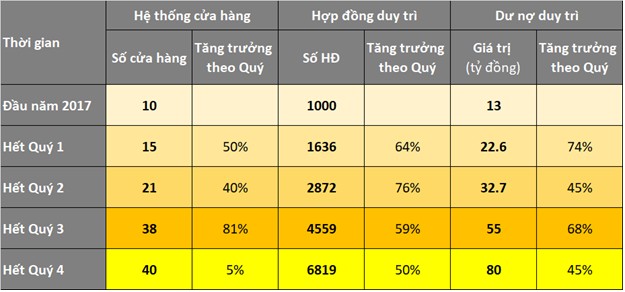 | Thời gian | Hệ thống cửa hàng | | Hợp đồng duy trì | | Dư nợ duy trì | |
|---|---|---|---|---|---|---|
| | Số cửa hàng | Tăng trưởng theo Quý | Số HĐ | Tăng trưởng theo Quý | Giá trị (tỷ đồng) | Tăng trưởng theo Quý |
| Đầu năm 2017 | 10 | | 1000 | | 13 | |
| Hết Quý 1 | 15 | 50% | 1636 | 64% | 22.6 | 74% |
| Hết Quý 2 | 21 | 40% | 2872 | 76% | 32.7 | 45% |
| Hết Quý 3 | 38 | 81% | 4559 | 59% | 55 | 68% |
| Hết Quý 4 | 40 | 5% | 6819 | 50% | 80 | 45% |